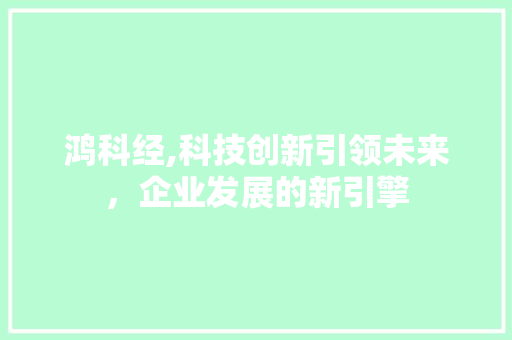 鸿科经,科技创新引领未来，企业发展的新引擎